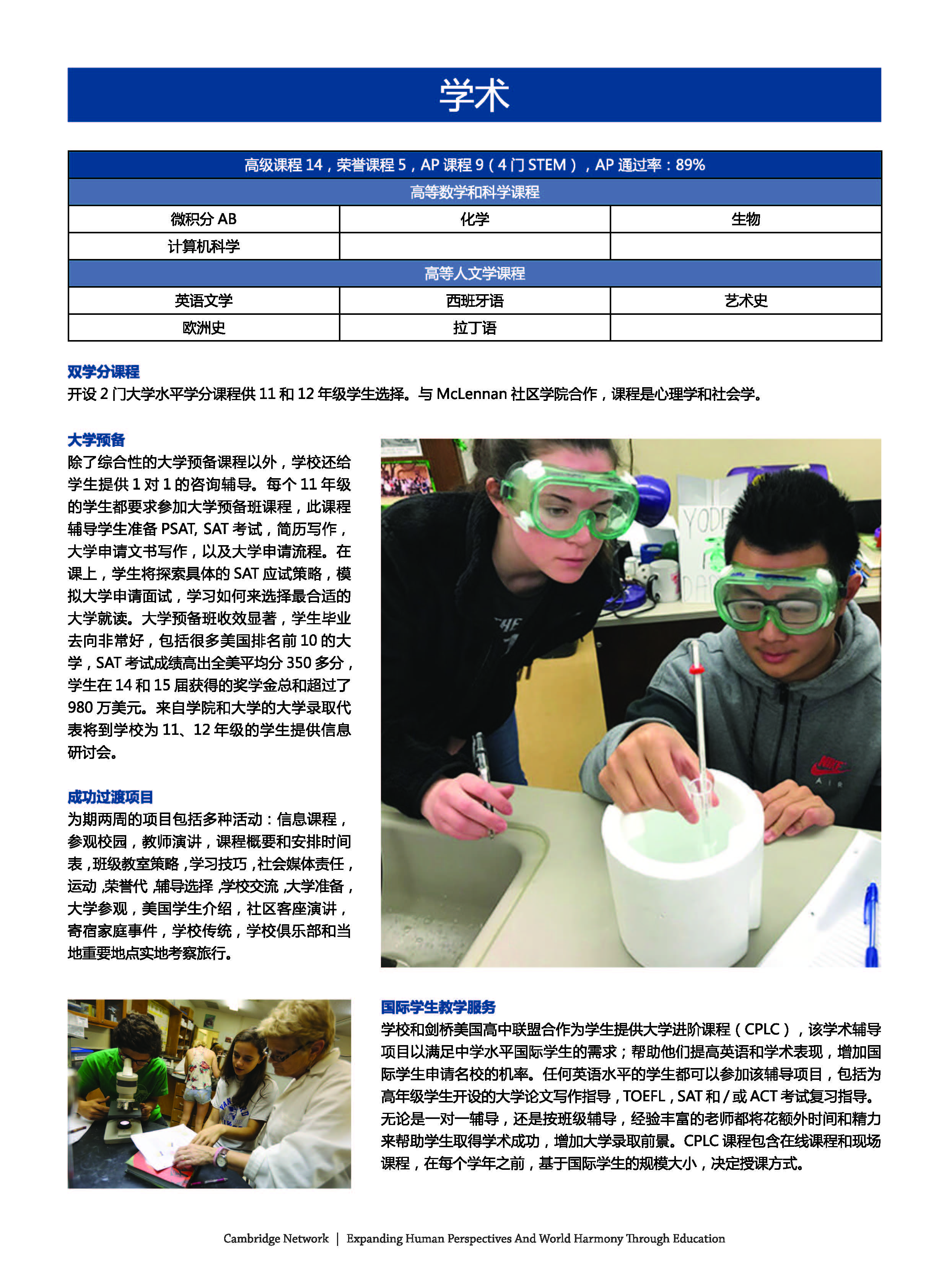 学术

| 高级课程 14，荣誉课程 5，AP 课程 9（4 门 STEM），AP 通过率：89% | | |
|---|---|---|
| 高等数学和科学课程 | | |
| 微积分 AB | 化学 | 生物 |
| 计算机科学 | | |
| 高等人文学课程 | | |
| 英语文学 | 西班牙语 | 艺术史 |
| 欧洲史 | 拉丁语 | |

双学分课程
开设 2 门大学水平学分课程供 11 和 12 年级学生选择。与 McLennan 社区学院合作，课程是心理学和社会学。

大学预备
除了综合性的大学预备课程以外，学校还给学生提供 1 对 1 的咨询辅导。每个 11 年级的学生都要求参加大学预备班课程，此课程辅导学生准备 PSAT, SAT 考试，简历写作，大学申请文书写作，以及大学申请流程。在课上，学生将探索具体的 SAT 应试策略，模拟大学申请面试，学习如何来选择最合适的大学就读。大学预备班收效显著，学生毕业去向非常好，包括很多美国排名前 10 的大学，SAT 考试成绩高出全美平均分 350 多分，学生在 14 和 15 届获得的奖学金总和超过了 980 万美元。来自学院和大学的大学录取代表将到学校为 11、12 年级的学生提供信息研讨会。

成功过渡项目
为期两周的项目包括多种活动：信息课程，参观校园，教师演讲，课程概要和安排时间表，班级教室策略，学习技巧，社会媒体责任，运动，荣誉代，辅导选择，学校交流，大学准备，大学参观，美国学生介绍，社区客座演讲，寄宿家庭事件，学校传统，学校俱乐部和当地重要地点实地考察旅行。

国际学生教学服务
学校和剑桥美国高中联盟合作为学生提供大学进阶课程（CPLC），该学术辅导项目以满足中学水平国际学生的需求；帮助他们提高英语和学术表现，增加国际学生申请名校的机率。任何英语水平的学生都可以参加该辅导项目，包括为高年级学生开设的大学论文写作指导，TOEFL，SAT 和 / 或 ACT 考试复习指导。无论是一对一辅导，还是按班级辅导，经验丰富的老师都将花额外时间和精力来帮助学生取得学术成功，增加大学录取前景。CPLC 课程包含在线课程和现场课程，在每个学年之前，基于国际学生的规模大小，决定授课方式。

Cambridge Network | Expanding Human Perspectives And World Harmony Through Education